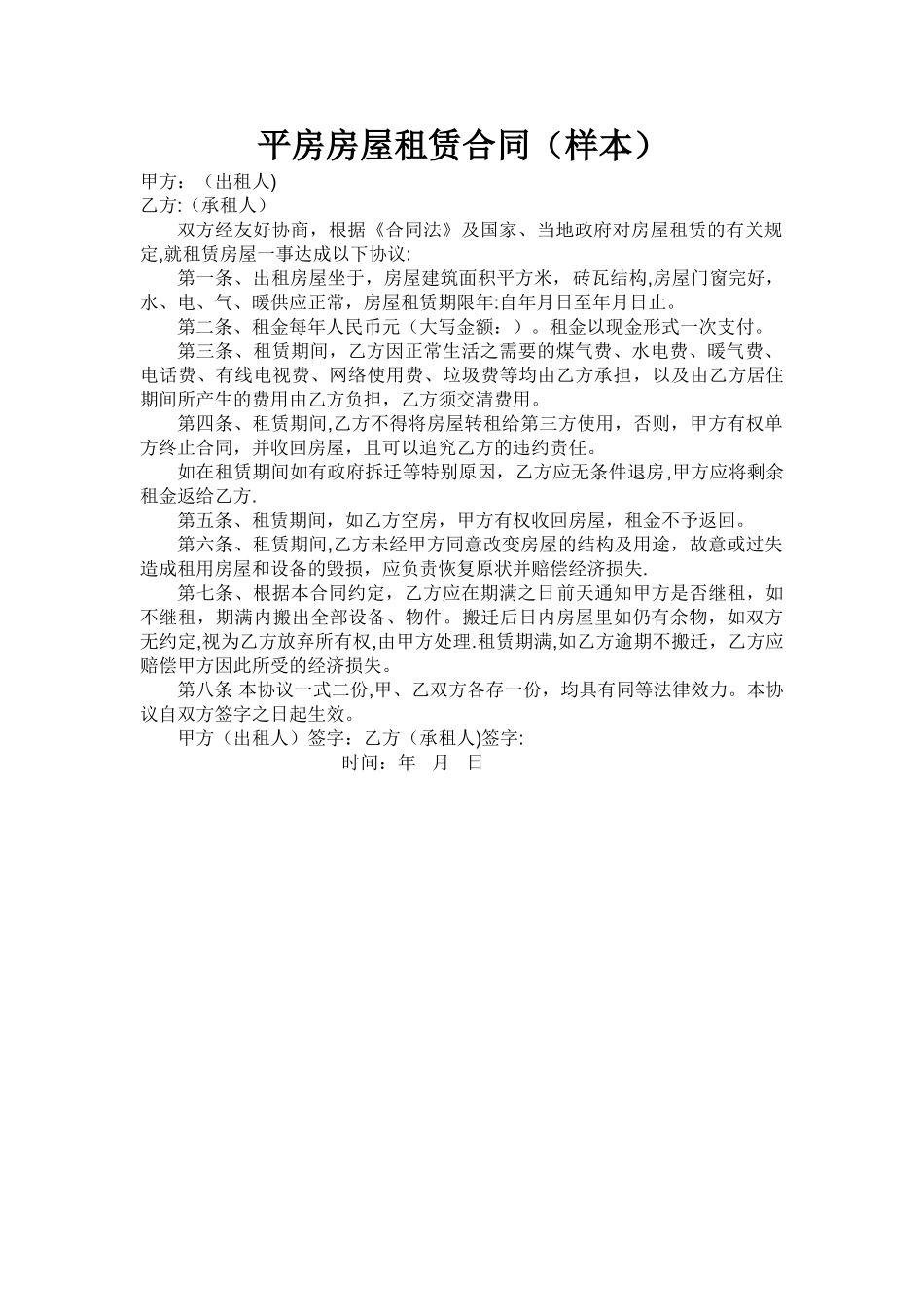 平房房屋租赁合同（样本）

甲方：（出租人)
乙方:（承租人）

双方经友好协商，根据《合同法》及国家、当地政府对房屋租赁的有关规定,就租赁房屋一事达成以下协议:

第一条、出租房屋坐于，房屋建筑面积平方米，砖瓦结构,房屋门窗完好，水、电、气、暖供应正常，房屋租赁期限年:自年月日至年月日止。

第二条、租金每年人民币元（大写金额：）。租金以现金形式一次支付。

第三条、租赁期间，乙方因正常生活之需要的煤气费、水电费、暖气费、电话费、有线电视费、网络使用费、垃圾费等均由乙方承担，以及由乙方居住期间所产生的费用由乙方负担，乙方须交清费用。

第四条、租赁期间,乙方不得将房屋转租给第三方使用，否则，甲方有权单方终止合同，并收回房屋，且可以追究乙方的违约责任。

如在租赁期间如有政府拆迁等特别原因，乙方应无条件退房,甲方应将剩余租金返给乙方.

第五条、租赁期间，如乙方空房，甲方有权收回房屋，租金不予返回。

第六条、租赁期间,乙方未经甲方同意改变房屋的结构及用途，故意或过失造成租用房屋和设备的毁损，应负责恢复原状并赔偿经济损失.

第七条、根据本合同约定，乙方应在期满之日前天通知甲方是否继租，如不继租，期满内搬出全部设备、物件。搬迁后日内房屋里如仍有余物，如双方无约定,视为乙方放弃所有权,由甲方处理.租赁期满,如乙方逾期不搬迁，乙方应赔偿甲方因此所受的经济损失。

第八条 本协议一式二份,甲、乙双方各存一份，均具有同等法律效力。本协议自双方签字之日起生效。

甲方（出租人）签字：乙方（承租人)签字:

时间：年 月 日